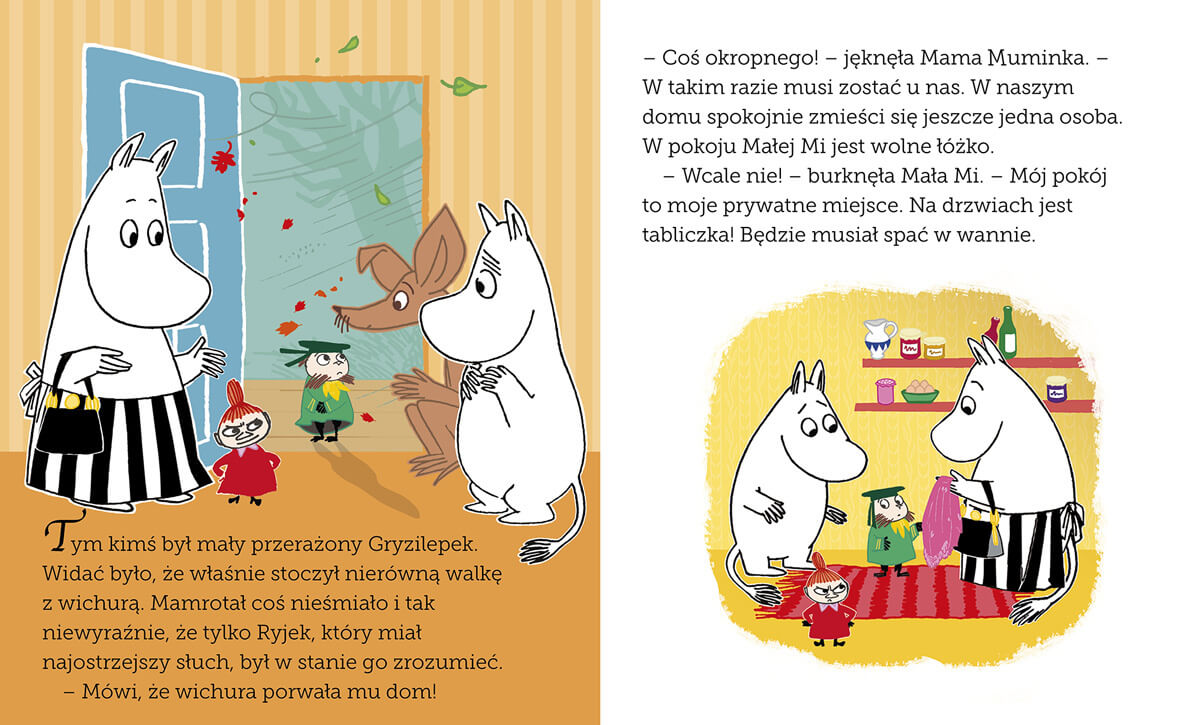 Tym kimś był mały przerażony Gryzilepek. Widać było, że właśnie stoczył nierówną walkę z wichurą. Mamrotał coś nieśmiało i tak niewyraźnie, że tylko Ryjek, który miał najostrzejszy słuch, był w stanie go zrozumieć.

– Mówi, że wichura porwała mu dom!

– Coś okropnego! – jęknęła Mama Muminka. – W takim razie musi zostać u nas. W naszym domu spokojnie zmieści się jeszcze jedna osoba. W pokoju Małej Mi jest wolne łóżko.

– Wcale nie! – burknęła Mała Mi. – Mój pokój to moje prywatne miejsce. Na drzwiach jest tabliczka! Będzie musiał spać w wannie.